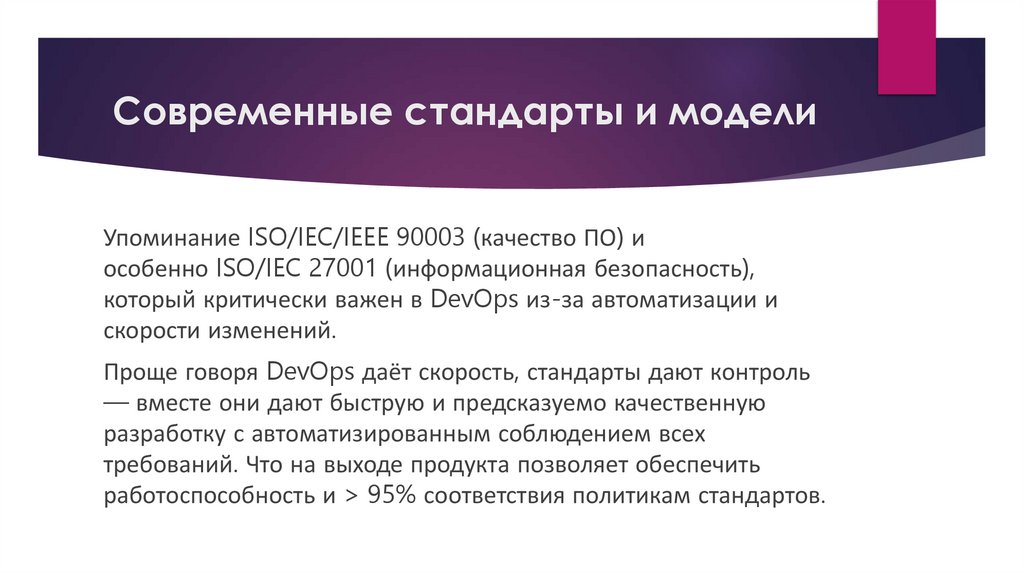 Современные стандарты и модели

Упоминание ISO/IEC/IEEE 90003 (качество ПО) и особенно ISO/IEC 27001 (информационная безопасность), который критически важен в DevOps из-за автоматизации и скорости изменений.

Проще говоря DevOps даёт скорость, стандарты дают контроль — вместе они дают быструю и предсказуемо качественную разработку с автоматизированным соблюдением всех требований. Что на выходе продукта позволяет обеспечить работоспособность и > 95% соответствия политикам стандартов.